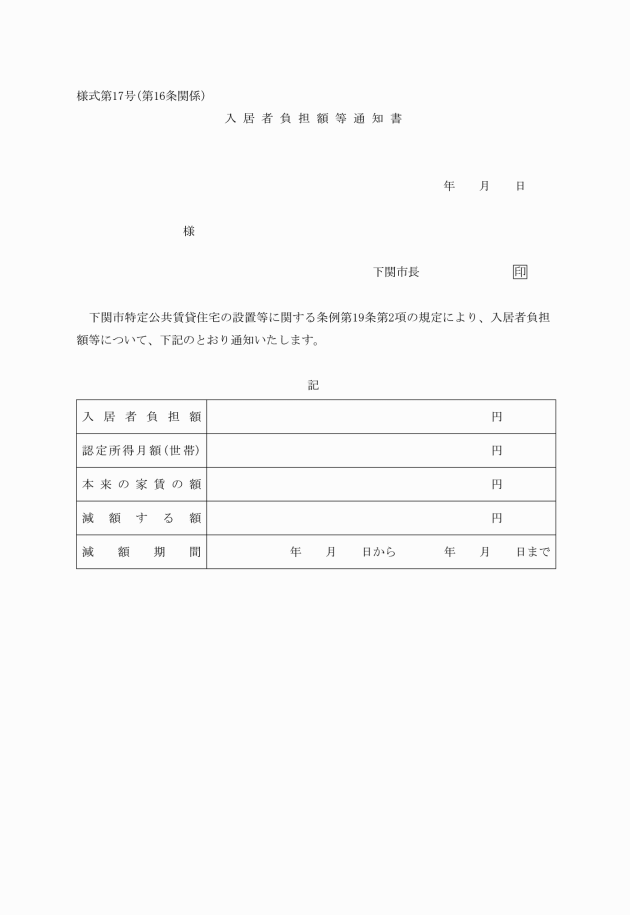 様式第17号(第16条関係)

入居者負担額等通知書

年　月　日

様

下関市長　印

下関市特定公共賃貸住宅の設置等に関する条例第19条第2項の規定により、入居者負担額等について、下記のとおり通知いたします。

記

| 入居者負担額 | 円 |
|---|---|
| 認定所得月額(世帯) | 円 |
| 本来の家賃の額 | 円 |
| 減額する額 | 円 |
| 減額期間 | 年　月　日から　年　月　日まで |